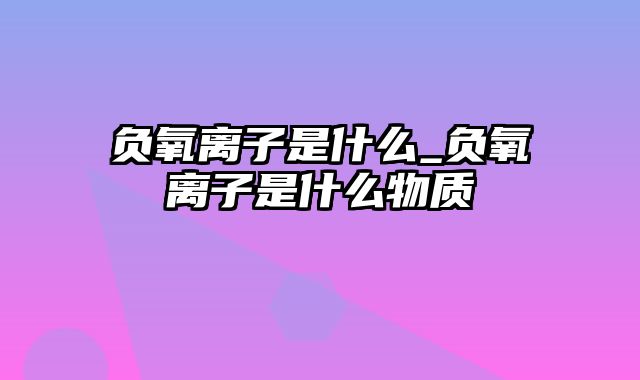 负氧离子是什么_负氧离子是什么物质